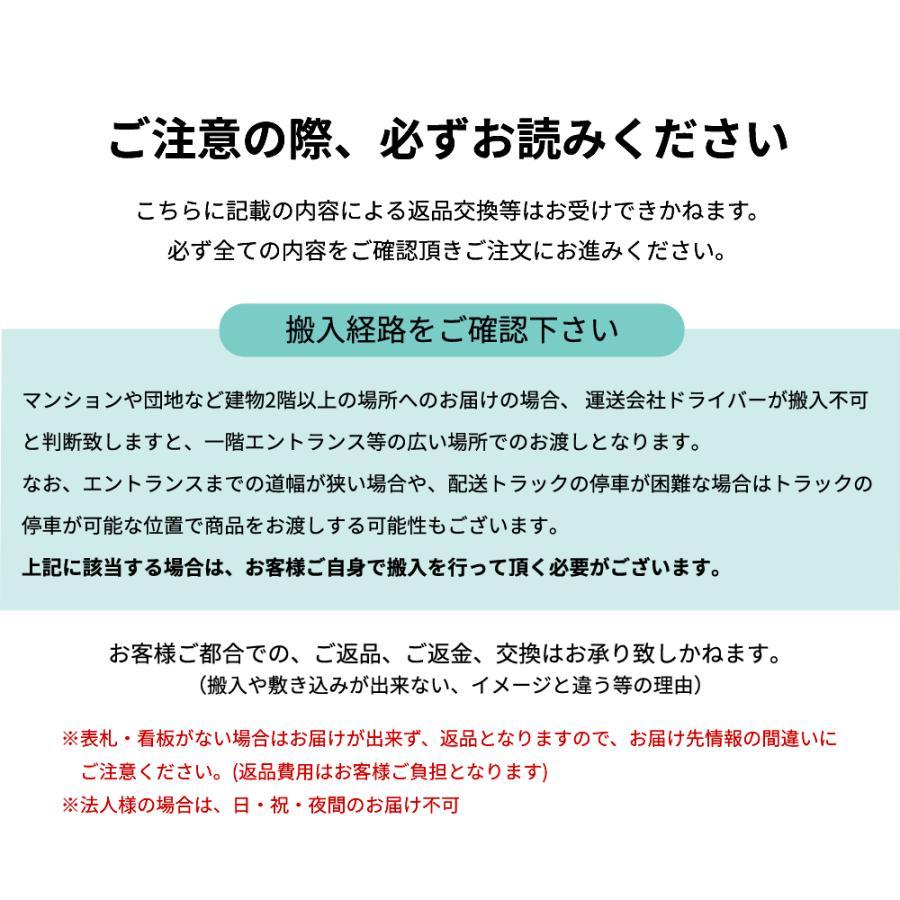 ご注意の際、必ずお読みください

こちらに記載の内容による返品交換等はお受けできかねます。
必ず全ての内容をご確認頂きご注文にお進みください。

搬入経路をご確認下さい

マンションや団地など建物2階以上の場所へのお届けの場合、 運送会社ドライバーが搬入不可と判断致しますと、一階エントランス等の広い場所でのお渡しとなります。
なお、エントランスまでの道幅が狭い場合や、配送トラックの停車が困難な場合はトラックの停車が可能な位置で商品をお渡しする可能性もございます。
上記に該当する場合は、お客様ご自身で搬入を行って頂く必要がございます。

お客様ご都合での、ご返品、ご返金、交換はお承り致しかねます。
（搬入や敷き込みが出来ない、イメージと違う等の理由）

※表札・看板がない場合はお届けが出来ず、返品となりますので、お届け先情報の間違いにご注意ください。(返品費用はお客様ご負担となります)
※法人様の場合は、日・祝・夜間のお届け不可